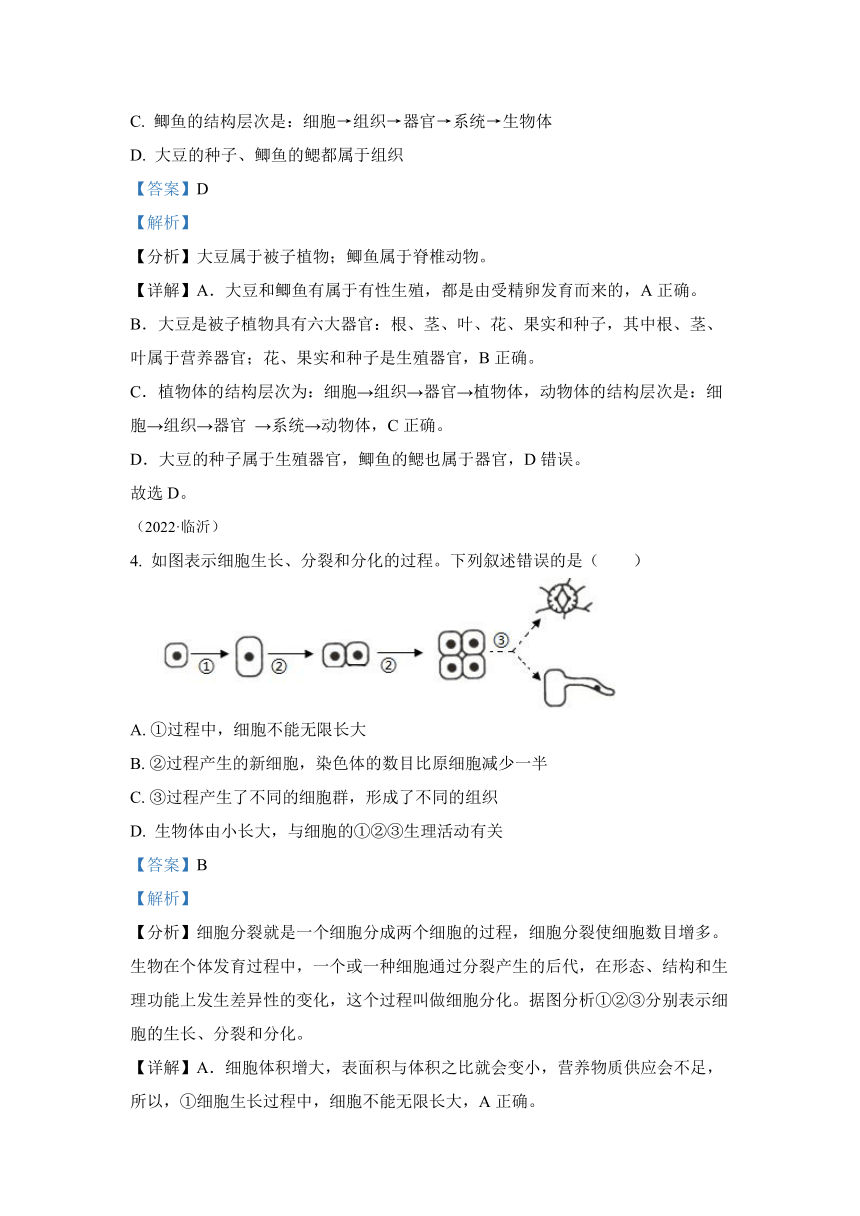 C. 鲫鱼的结构层次是：细胞→组织→器官→系统→生物体

D. 大豆的种子、鲫鱼的鳃都属于组织

【答案】D

【解析】

【分析】大豆属于被子植物；鲫鱼属于脊椎动物。

【详解】A．大豆和鲫鱼有属于有性生殖，都是由受精卵发育而来的，A 正确。

B．大豆是被子植物具有六大器官：根、茎、叶、花、果实和种子，其中根、茎、叶属于营养器官；花、果实和种子是生殖器官，B 正确。

C．植物体的结构层次为：细胞→组织→器官→植物体，动物体的结构层次是：细胞→组织→器官 →系统→动物体，C 正确。

D．大豆的种子属于生殖器官，鲫鱼的鳃也属于器官，D 错误。

故选 D。

（2022·临沂）

4. 如图表示细胞生长、分裂和分化的过程。下列叙述错误的是（　　）

①　②　②　③

A. ①过程中，细胞不能无限长大

B. ②过程产生的新细胞，染色体的数目比原细胞减少一半

C. ③过程产生了不同的细胞群，形成了不同的组织

D. 生物体由小长大，与细胞的①②③生理活动有关

【答案】B

【解析】

【分析】细胞分裂就是一个细胞分成两个细胞的过程，细胞分裂使细胞数目增多。生物在个体发育过程中，一个或一种细胞通过分裂产生的后代，在形态、结构和生理功能上发生差异性的变化，这个过程叫做细胞分化。据图分析①②③分别表示细胞的生长、分裂和分化。

【详解】A．细胞体积增大，表面积与体积之比就会变小，营养物质供应会不足，所以，①细胞生长过程中，细胞不能无限长大，A 正确。